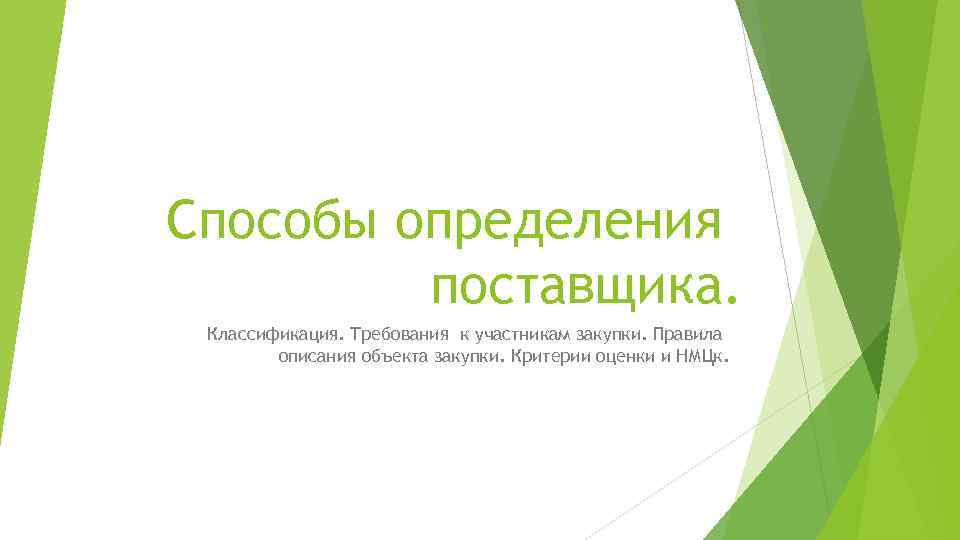 Способы определения поставщика.

Классификация. Требования к участникам закупки. Правила описания объекта закупки. Критерии оценки и НМЦк.